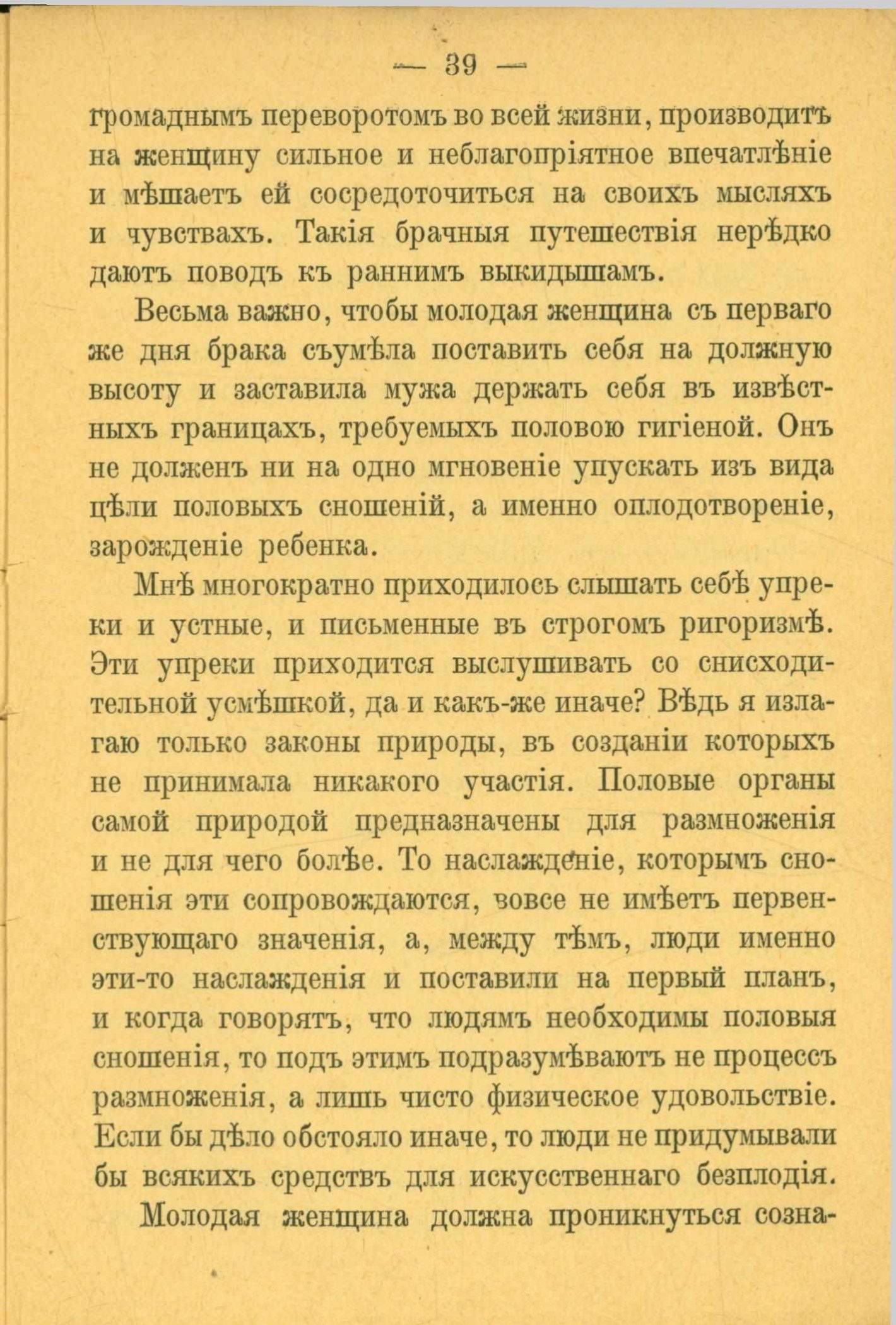 — 39 —

громаднымъ переворотомъ во всей жизни, производитъ на женщину сильное и неблагопріятное впечатлѣніе и мѣшаетъ ей сосредоточиться на своихъ мысляхъ и чувствахъ. Такія брачныя путешествія нерѣдко даютъ поводъ къ раннимъ выкидышамъ.

Весьма важно, чтобы молодая женщина съ перваго же дня брака съумѣла поставить себя на должную высоту и заставила мужа держать себя въ извѣстныхъ границахъ, требуемыхъ половою гигіеной. Онъ не долженъ ни на одно мгновеніе упускать изъ вида цѣли половыхъ сношеній, а именно оплодотвореніе, зарожденіе ребенка.

Мнѣ многократно приходилось слышать себѣ упреки и устные, и письменные въ строгомъ ригоризмѣ. Эти упреки приходится выслушивать со снисходительной усмѣшкой, да и какъ-же иначе? Вѣдь я излагаю только законы природы, въ созданіи которыхъ не принимала никакого участія. Половые органы самой природой предназначены для размноженія и не для чего болѣе. То наслажденіе, которымъ сношенія эти сопровождаются, вовсе не имѣетъ первенствующаго значенія, а, между тѣмъ, люди именно эти-то наслажденія и поставили на первый планъ, и когда говорятъ, что людямъ необходимы половыя сношенія, то подъ этимъ подразумѣваютъ не процессъ размноженія, а лишь чисто физическое удовольствіе. Если бы дѣло обстояло иначе, то люди не придумывали бы всякихъ средствъ для искусственнаго безплодія.

Молодая женщина должна проникнуться созна-